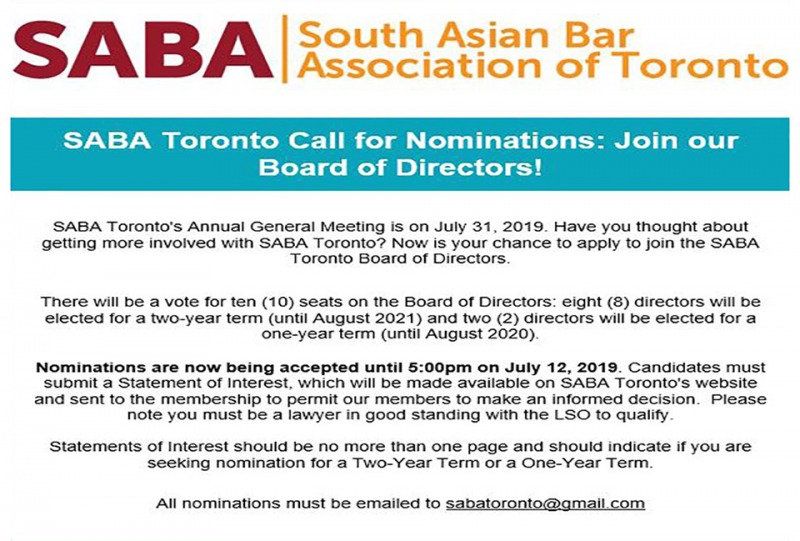 SABA South Asian Bar Association of Toronto

SABA Toronto Call for Nominations: Join our Board of Directors!

SABA Toronto's Annual General Meeting is on July 31, 2019. Have you thought about getting more involved with SABA Toronto? Now is your chance to apply to join the SABA Toronto Board of Directors.

There will be a vote for ten (10) seats on the Board of Directors: eight (8) directors will be elected for a two-year term (until August 2021) and two (2) directors will be elected for a one-year term (until August 2020).

Nominations are now being accepted until 5:00pm on July 12, 2019. Candidates must submit a Statement of Interest, which will be made available on SABA Toronto's website and sent to the membership to permit our members to make an informed decision. Please note you must be a lawyer in good standing with the LSO to qualify.

Statements of Interest should be no more than one page and should indicate if you are seeking nomination for a Two-Year Term or a One-Year Term.

All nominations must be emailed to sabatoronto@gmail.com